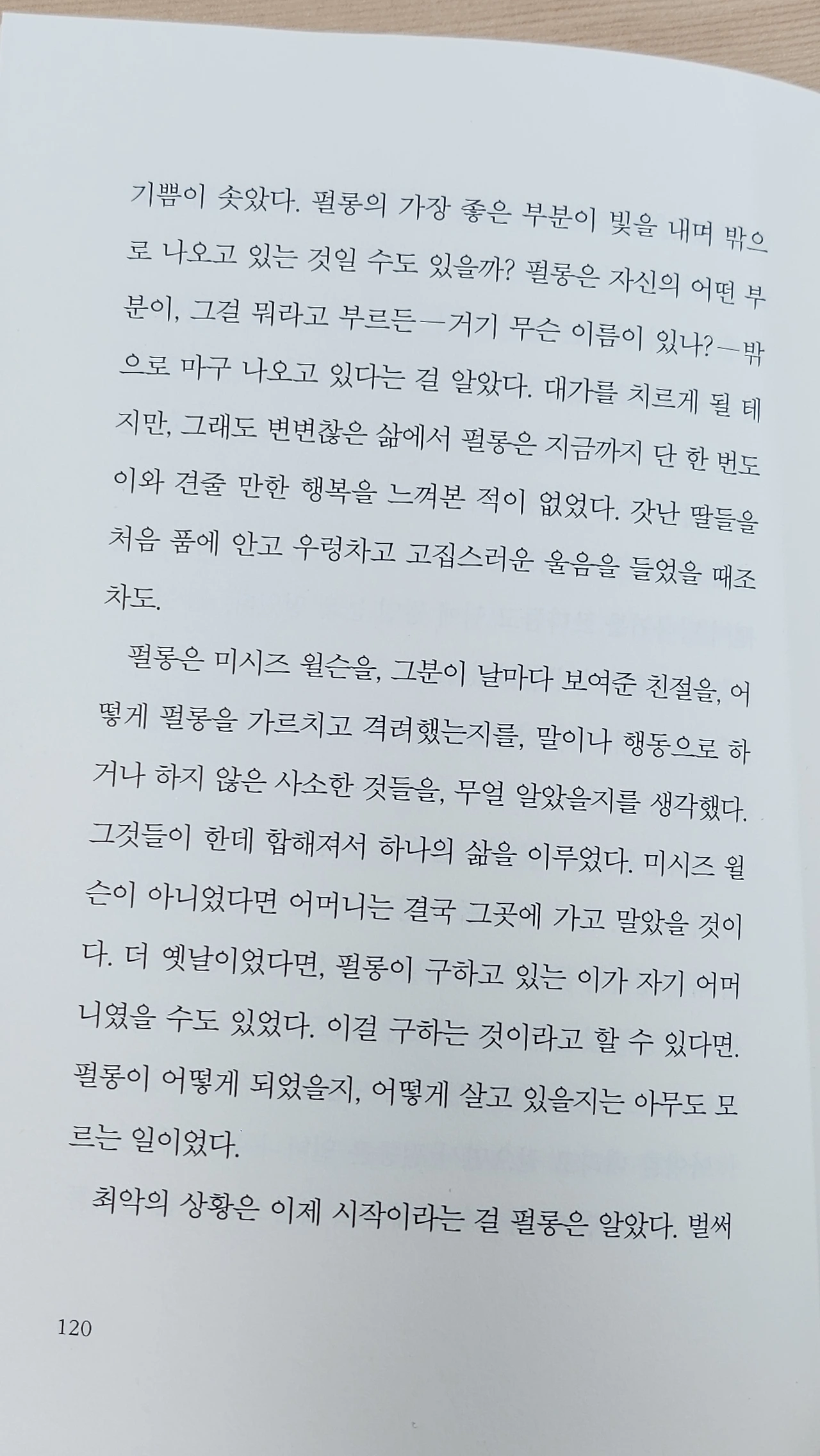 기쁨이 솟았다. 펄롱의 가장 좋은 부분이 빛을 내며 밖으로 나오고 있는 것일 수도 있을까? 펄롱은 자신의 어떤 부분이, 그걸 뭐라고 부르든—거기 무슨 이름이 있나?—밖으로 마구 나오고 있다는 걸 알았다. 대가를 치르게 될 테지만, 그래도 변변찮은 삶에서 펄롱은 지금까지 단 한 번도 이와 견줄 만한 행복을 느껴본 적이 없었다. 갓난 딸들을 처음 품에 안고 우렁차고 고집스러운 울음을 들었을 때조차도.

펄롱은 미시즈 윌슨을, 그분이 날마다 보여준 친절을, 어떻게 펄롱을 가르치고 격려했는지를, 말이나 행동으로 하거나 하지 않은 사소한 것들을, 무얼 알았을지를 생각했다. 그것들이 한데 합해져서 하나의 삶을 이루었다. 미시즈 윌슨이 아니었다면 어머니는 결국 그곳에 가고 말았을 것이다. 더 옛날이었다면, 펄롱이 구하고 있는 이가 자기 어머니였을 수도 있었다. 이걸 구하는 것이라고 할 수 있다면. 펄롱이 어떻게 되었을지, 어떻게 살고 있을지는 아무도 모르는 일이었다.

최악의 상황은 이제 시작이라는 걸 펄롱은 알았다. 벌써

120